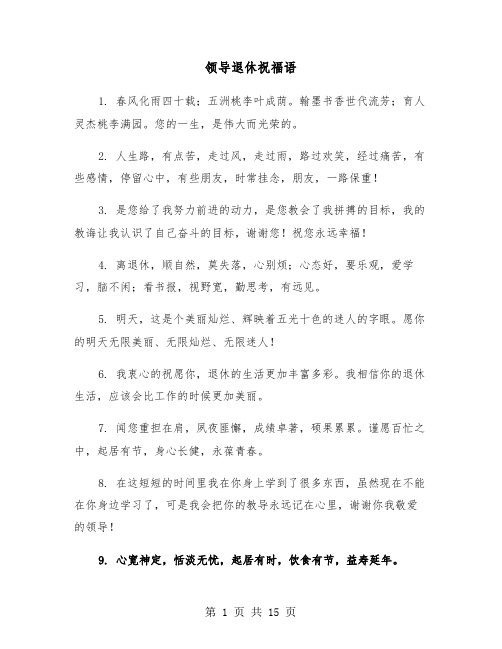 领导退休祝福语

1. 春风化雨四十载；五洲桃李叶成荫。翰墨书香世代流芳；育人灵杰桃李满园。您的一生，是伟大而光荣的。

2. 人生路，有点苦，走过风，走过雨，路过欢笑，经过痛苦，有些感情，停留心中，有些朋友，时常挂念，朋友，一路保重！

3. 是您给了我努力前进的动力，是您教会了我拼搏的目标，我的教诲让我认识了自己奋斗的目标，谢谢您！祝您永远幸福！

4. 离退休，顺自然，莫失落，心别烦；心态好，要乐观，爱学习，脑不闲；看书报，视野宽，勤思考，有远见。

5. 明天，这是个美丽灿烂、辉映着五光十色的迷人的字眼。愿你的明天无限美丽、无限灿烂、无限迷人！

6. 我衷心的祝愿你，退休的生活更加丰富多彩。我相信你的退休生活，应该会比工作的时候更加美丽。

7. 闻您重担在肩，夙夜匪懈，成绩卓著，硕果累累。谨愿百忙之中，起居有节，身心长健，永葆青春。

8. 在这短短的时间里我在你身上学到了很多东西，虽然现在不能在你身边学习了，可是我会把你的教导永远记在心里，谢谢你我敬爱的领导！

9. 心宽神定，恬淡无忧，起居有时，饮食有节，益寿延年。

第 1 页 共 15 页